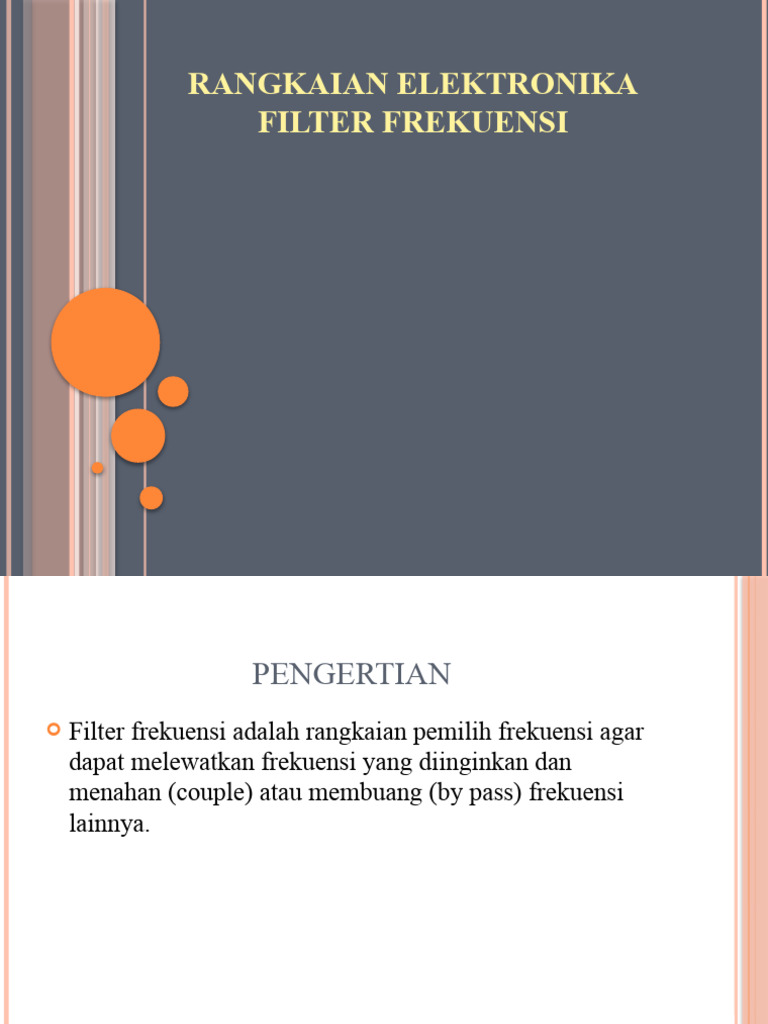 RANGKAIAN ELEKTRONIKA FILTER FREKUENSI

PENGERTIAN

Filter frekuensi adalah rangkaian pemilih frekuensi agar dapat melewatkan frekuensi yang diinginkan dan menahan (couple) atau membuang (by pass) frekuensi lainnya.